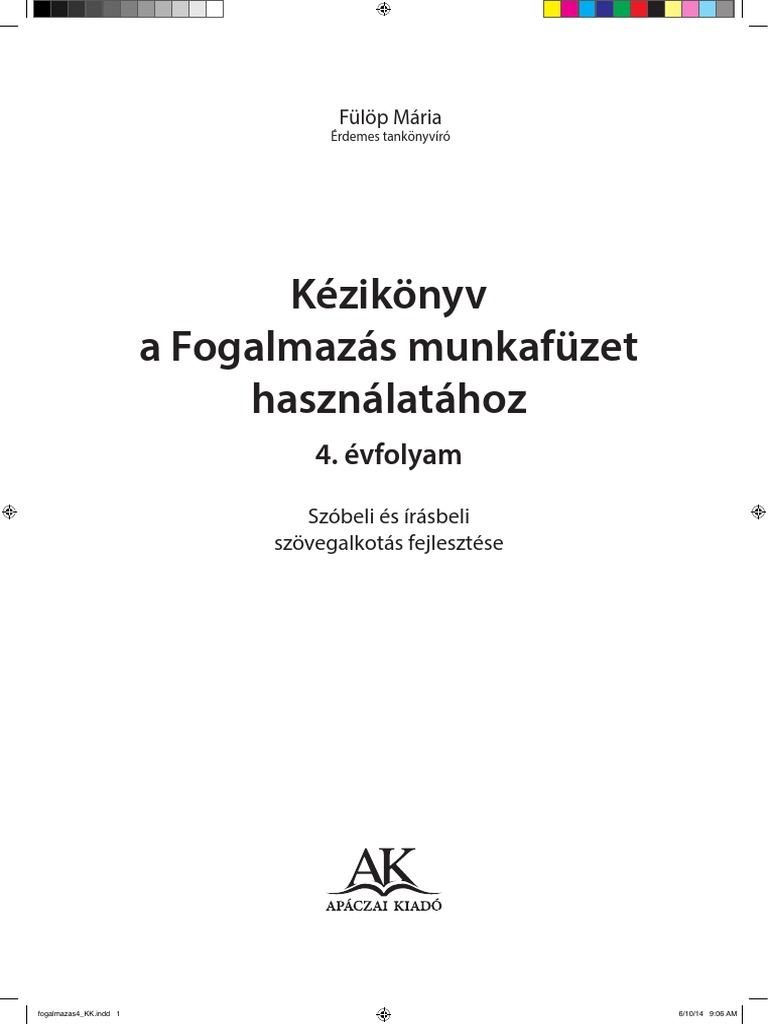 Fülöp Mária
Érdemes tankönyvíró

Kézikönyv
a Fogalmazás munkafüzet
használatához

4. évfolyam

Szóbeli és írásbeli
szövegalkotás fejlesztése

AK
APÁCZAI KIADÓ

fogalmazas4_KK.indd 1

6/10/14 9:06 AM